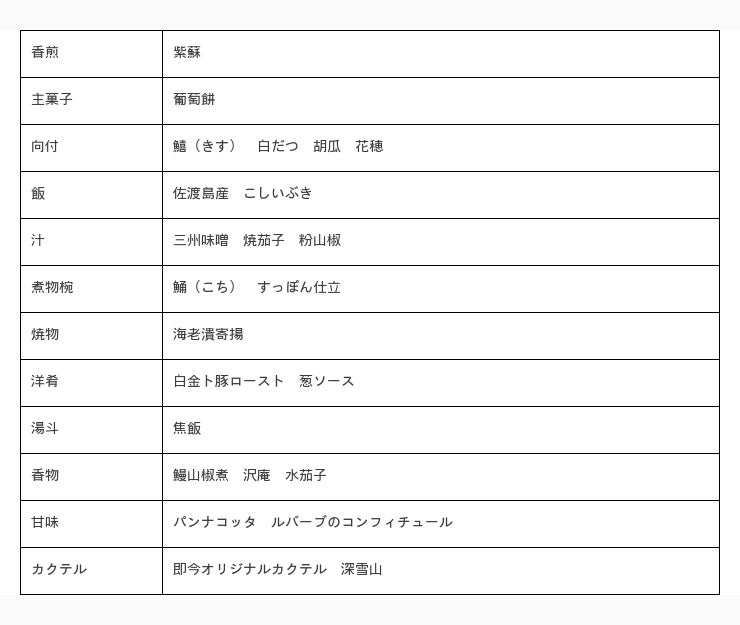 | 香煎 | 紫蘇 |
|---|---|
| 主菓子 | 葡萄餅 |
| 向付 | 鱚（きす）　白だつ　胡瓜　花穂 |
| 飯 | 佐渡島産　こしいぶき |
| 汁 | 三州味噌　焼茄子　粉山椒 |
| 煮物椀 | 鯒（こち）　すっぽん仕立 |
| 焼物 | 海老潰寄揚 |
| 洋肴 | 白金ト豚ロースト　葱ソース |
| 湯斗 | 焦飯 |
| 香物 | 鰻山椒煮　沢庵　水茄子 |
| 甘味 | パンナコッタ　ルバーブのコンフィチュール |
| カクテル | 即今オリジナルカクテル　深雪山 |